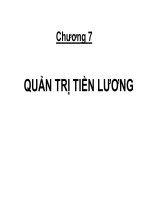 Chương 7

QUẢN TRỊ TIỀN LƯƠNG